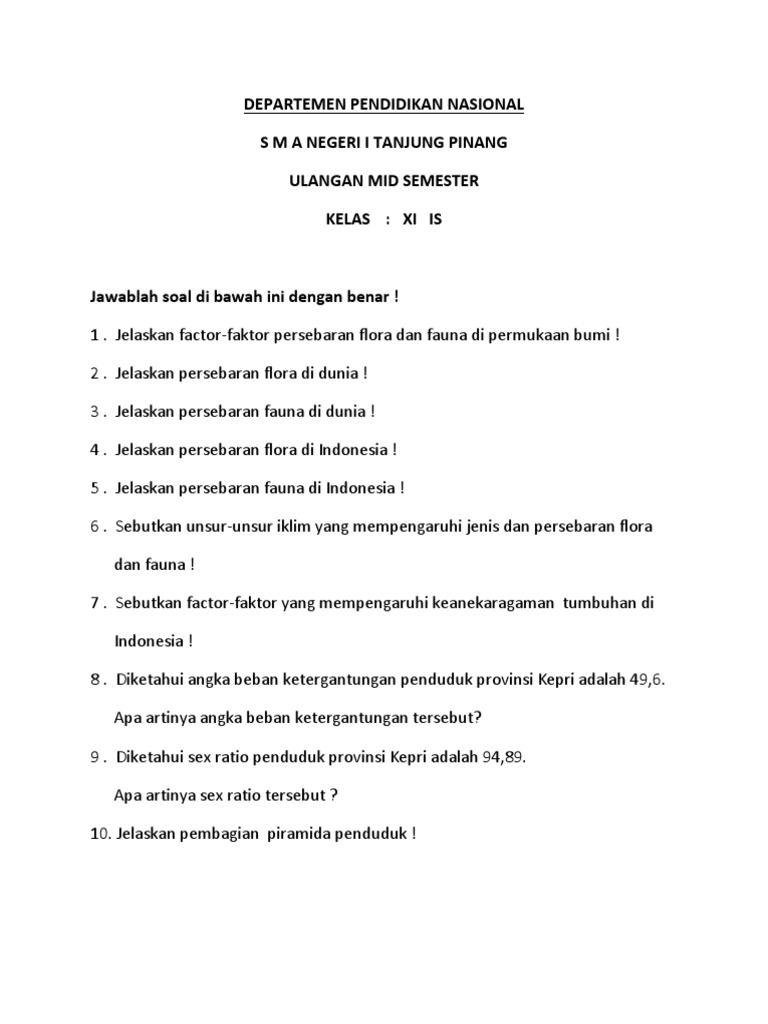 DEPARTEMEN PENDIDIKAN NASIONAL

S M A NEGERI I TANJUNG PINANG

ULANGAN MID SEMESTER

KELAS : XI IS

Jawablah soal di bawah ini dengan benar !

1 . Jelaskan factor-faktor persebaran flora dan fauna di permukaan bumi !

2 . Jelaskan persebaran flora di dunia !

3 . Jelaskan persebaran fauna di dunia !

4 . Jelaskan persebaran flora di Indonesia !

5 . Jelaskan persebaran fauna di Indonesia !

6 . Sebutkan unsur-unsur iklim yang mempengaruhi jenis dan persebaran flora dan fauna !

7 . Sebutkan factor-faktor yang mempengaruhi keanekaragaman tumbuhan di Indonesia !

8 . Diketahui angka beban ketergantungan penduduk provinsi Kepri adalah 49,6. Apa artinya angka beban ketergantungan tersebut?

9 . Diketahui sex ratio penduduk provinsi Kepri adalah 94,89. Apa artinya sex ratio tersebut ?

10. Jelaskan pembagian piramida penduduk !